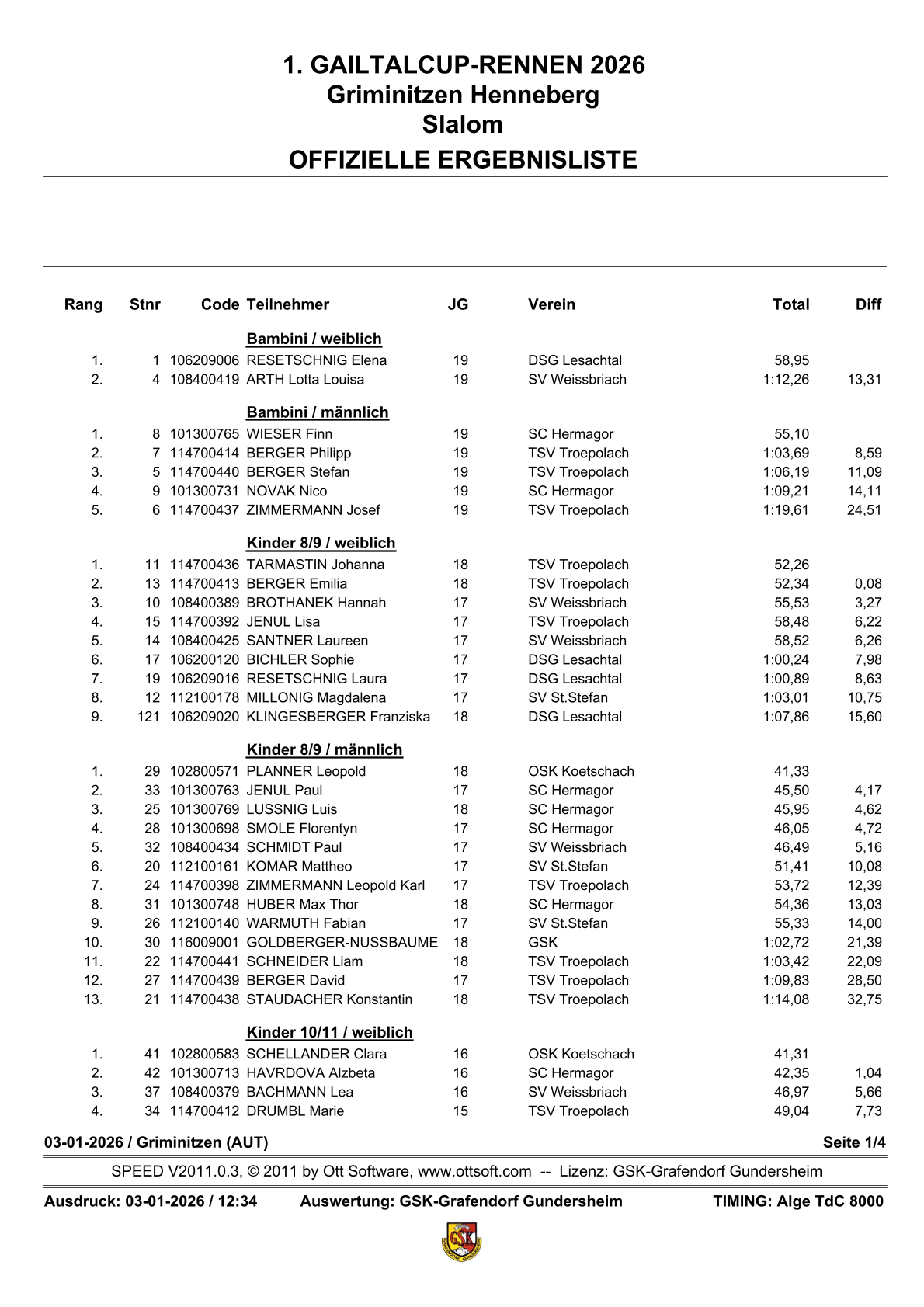 1. GAILTALCUP-RENNEN 2026
Griminitzen Henneberg
Slalom
OFFIZIELLE ERGEBNISLISTE

| Rang | Stnr | Code | Teilnehmer | JG | Verein | Total | Diff |
|---|---|---|---|---|---|---|---|
| | | | Bambini / weiblich | | | | |
| 1. | 1 | 106209006 | RESETSCHNIG Elena | 19 | DSG Lesachtal | 58,95 | |
| 2. | 4 | 108400419 | ARTH Lotta Louisa | 19 | SV Weissbriach | 1:12,26 | 13,31 |
| | | | Bambini / männlich | | | | |
| 1. | 8 | 101300765 | WIESER Finn | 19 | SC Hermagor | 55,10 | |
| 2. | 7 | 114700414 | BERGER Philipp | 19 | TSV Troepolach | 1:03,69 | 8,59 |
| 3. | 5 | 114700440 | BERGER Stefan | 19 | TSV Troepolach | 1:06,19 | 11,09 |
| 4. | 9 | 101300731 | NOVAK Nico | 19 | SC Hermagor | 1:09,21 | 14,11 |
| 5. | 6 | 114700437 | ZIMMERMANN Josef | 19 | TSV Troepolach | 1:19,61 | 24,51 |
| | | | Kinder 8/9 / weiblich | | | | |
| 1. | 11 | 114700436 | TARMASTIN Johanna | 18 | TSV Troepolach | 52,26 | |
| 2. | 13 | 114700413 | BERGER Emilia | 18 | TSV Troepolach | 52,34 | 0,08 |
| 3. | 10 | 108400389 | BROTHANEK Hannah | 17 | SV Weissbriach | 55,53 | 3,27 |
| 4. | 15 | 114700392 | JENUL Lisa | 17 | TSV Troepolach | 58,48 | 6,22 |
| 5. | 14 | 108400425 | SANTNER Laureen | 17 | SV Weissbriach | 58,52 | 6,26 |
| 6. | 17 | 106200120 | BICHLER Sophie | 17 | DSG Lesachtal | 1:00,24 | 7,98 |
| 7. | 19 | 106209016 | RESETSCHNIG Laura | 17 | DSG Lesachtal | 1:00,89 | 8,63 |
| 8. | 12 | 112100178 | MILLONIG Magdalena | 17 | SV St.Stefan | 1:03,01 | 10,75 |
| 9. | 121 | 106209020 | KLINGESBERGER Franziska | 18 | DSG Lesachtal | 1:07,86 | 15,60 |
| | | | Kinder 8/9 / männlich | | | | |
| 1. | 29 | 102800571 | PLANNER Leopold | 18 | OSK Koetschach | 41,33 | |
| 2. | 33 | 101300763 | JENUL Paul | 17 | SC Hermagor | 45,50 | 4,17 |
| 3. | 25 | 101300769 | LUSSNIG Luis | 18 | SC Hermagor | 45,95 | 4,62 |
| 4. | 28 | 101300698 | SMOLE Florentyn | 17 | SC Hermagor | 46,05 | 4,72 |
| 5. | 32 | 108400434 | SCHMIDT Paul | 17 | SV Weissbriach | 46,49 | 5,16 |
| 6. | 20 | 112100161 | KOMAR Mattheo | 17 | SV St.Stefan | 51,41 | 10,08 |
| 7. | 24 | 114700398 | ZIMMERMANN Leopold Karl | 17 | TSV Troepolach | 53,72 | 12,39 |
| 8. | 31 | 101300748 | HUBER Max Thor | 18 | SC Hermagor | 54,36 | 13,03 |
| 9. | 26 | 112100140 | WARMUTH Fabian | 17 | SV St.Stefan | 55,33 | 14,00 |
| 10. | 30 | 116009001 | GOLDBERGER-NUSSBAUME | 18 | GSK | 1:02,72 | 21,39 |
| 11. | 22 | 114700441 | SCHNEIDER Liam | 18 | TSV Troepolach | 1:03,42 | 22,09 |
| 12. | 27 | 114700439 | BERGER David | 17 | TSV Troepolach | 1:09,83 | 28,50 |
| 13. | 21 | 114700438 | STAUDACHER Konstantin | 18 | TSV Troepolach | 1:14,08 | 32,75 |
| | | | Kinder 10/11 / weiblich | | | | |
| 1. | 41 | 102800583 | SCHELLANDER Clara | 16 | OSK Koetschach | 41,31 | |
| 2. | 42 | 101300713 | HAVRDOVA Alzbeta | 16 | SC Hermagor | 42,35 | 1,04 |
| 3. | 37 | 108400379 | BACHMANN Lea | 16 | SV Weissbriach | 46,97 | 5,66 |
| 4. | 34 | 114700412 | DRUMBL Marie | 15 | TSV Troepolach | 49,04 | 7,73 |

03-01-2026 / Griminitzen (AUT) Seite 1/4

SPEED V2011.0.3, © 2011 by Ott Software, www.ottsoft.com -- Lizenz: GSK-Grafendorf Gundersheim

Ausdruck: 03-01-2026 / 12:34 Auswertung: GSK-Grafendorf Gundersheim TIMING: Alge TdC 8000

GSK